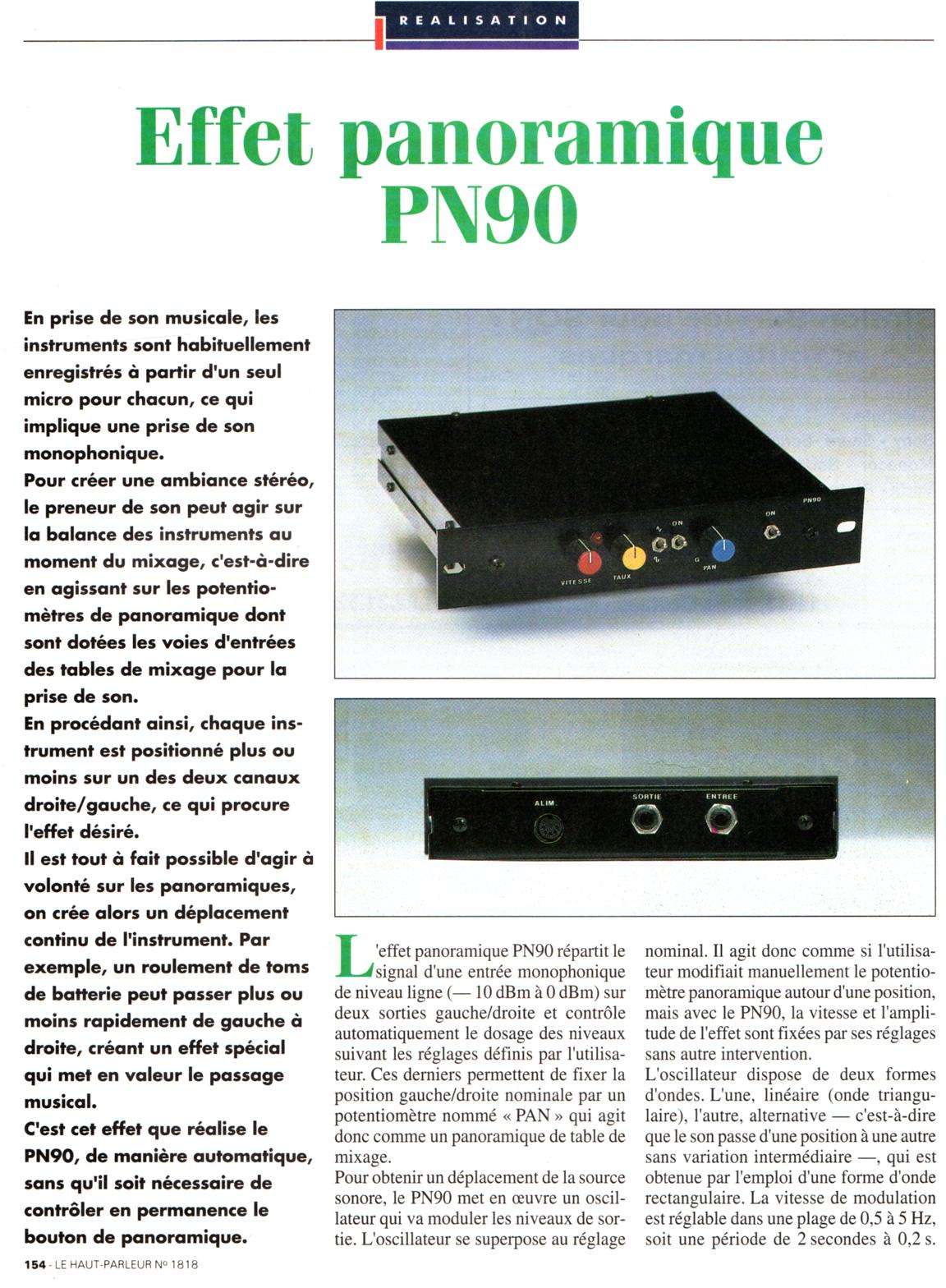 REALISATION

Effet panoramique PN90

En prise de son musicale, les instruments sont habituellement enregistrés à partir d'un seul micro pour chacun, ce qui implique une prise de son monophonique.
Pour créer une ambiance stéréo, le preneur de son peut agir sur la balance des instruments au moment du mixage, c'est-à-dire en agissant sur les potentiomètres de panoramique dont sont dotées les voies d'entrées des tables de mixage pour la prise de son.
En procédant ainsi, chaque instrument est positionné plus ou moins sur un des deux canaux droite/gauche, ce qui procure l'effet désiré.
Il est tout à fait possible d'agir à volonté sur les panoramiques, on crée alors un déplacement continu de l'instrument. Par exemple, un roulement de toms de batterie peut passer plus ou moins rapidement de gauche à droite, créant un effet spécial qui met en valeur le passage musical.
C'est cet effet que réalise le PN90, de manière automatique, sans qu'il soit nécessaire de contrôler en permanence le bouton de panoramique.

PN90
ON
ON
VITESSE
TAUX
G
PAN

ALIM.
SORTIE
ENTREE

L'effet panoramique PN90 répartit le signal d'une entrée monophonique de niveau ligne (— 10 dBm à 0 dBm) sur deux sorties gauche/droite et contrôle automatiquement le dosage des niveaux suivant les réglages définis par l'utilisateur. Ces derniers permettent de fixer la position gauche/droite nominale par un potentiomètre nommé « PAN » qui agit donc comme un panoramique de table de mixage.
Pour obtenir un déplacement de la source sonore, le PN90 met en œuvre un oscillateur qui va moduler les niveaux de sortie. L'oscillateur se superpose au réglage nominal. Il agit donc comme si l'utilisateur modifiait manuellement le potentiomètre panoramique autour d'une position, mais avec le PN90, la vitesse et l'amplitude de l'effet sont fixées par ses réglages sans autre intervention.
L'oscillateur dispose de deux formes d'ondes. L'une, linéaire (onde triangulaire), l'autre, alternative — c'est-à-dire que le son passe d'une position à une autre sans variation intermédiaire —, qui est obtenue par l'emploi d'une forme d'onde rectangulaire. La vitesse de modulation est réglable dans une plage de 0,5 à 5 Hz, soit une période de 2 secondes à 0,2 s.

154 - LE HAUT-PARLEUR Nº 1818